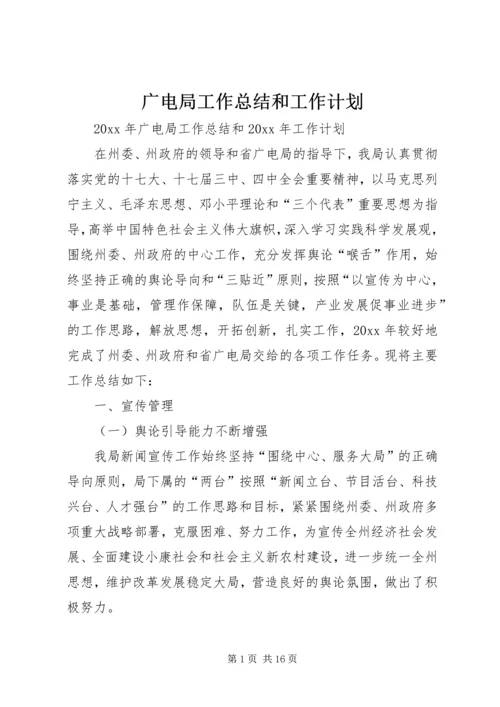 广电局工作总结和工作计划

20xx 年广电局工作总结和 20xx 年工作计划

在州委、州政府的领导和省广电局的指导下，我局认真贯彻落实党的十七大、十七届三中、四中全会重要精神，以马克思列宁主义、毛泽东思想、邓小平理论和“三个代表”重要思想为指导，高举中国特色社会主义伟大旗帜，深入学习实践科学发展观，围绕州委、州政府的中心工作，充分发挥舆论“喉舌”作用，始终坚持正确的舆论导向和“三贴近”原则，按照“以宣传为中心，事业是基础，管理作保障，队伍是关键，产业发展促事业进步”的工作思路，解放思想，开拓创新，扎实工作，20xx 年较好地完成了州委、州政府和省广电局交给的各项工作任务。现将主要工作总结如下：

一、宣传管理

（一）舆论引导能力不断增强

我局新闻宣传工作始终坚持“围绕中心、服务大局”的正确导向原则，局下属的“两台”按照“新闻立台、节目活台、科技兴台、人才强台”的工作思路和目标，紧紧围绕州委、州政府多项重大战略部署，克服困难、努力工作，为宣传全州经济社会发展、全面建设小康社会和社会主义新农村建设，进一步统一全州思想，维护改革发展稳定大局，营造良好的舆论氛围，做出了积极努力。

第 1 页 共 16 页